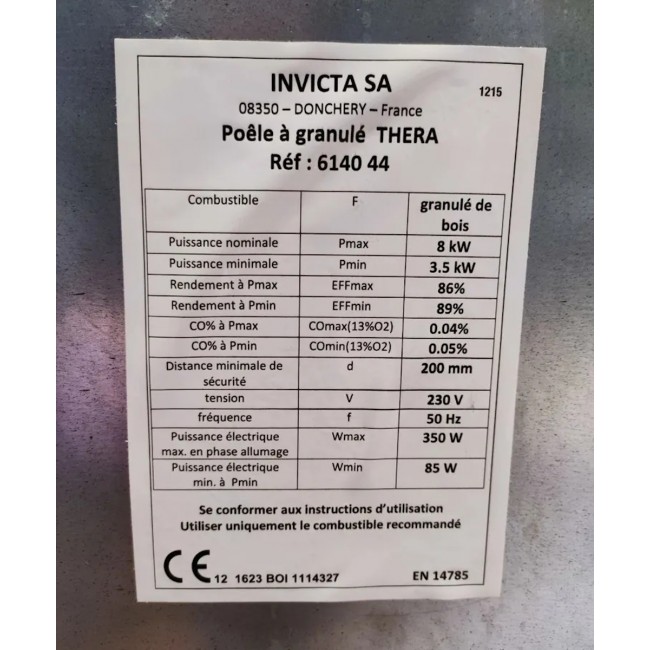 INVICTA SA
1215
08350 – DONCHERY – France
Poêle à granulé THERA
Réf : 6140 44

| Combustible | F | granulé de bois |
|---|---|---|
| Puissance nominale | Pmax | 8 kW |
| Puissance minimale | Pmin | 3.5 kW |
| Rendement à Pmax | EFFmax | 86% |
| Rendement à Pmin | EFFmin | 89% |
| CO% à Pmax | COmax(13%O2) | 0.04% |
| CO% à Pmin | COmin(13%O2) | 0.05% |
| Distance minimale de sécurité | d | 200 mm |
| tension | V | 230 V |
| fréquence | f | 50 Hz |
| Puissance électrique max. en phase allumage | Wmax | 350 W |
| Puissance électrique min. à Pmin | Wmin | 85 W |

Se conformer aux instructions d'utilisation
Utiliser uniquement le combustible recommandé

CE 12 1623 BOI 1114327
EN 14785